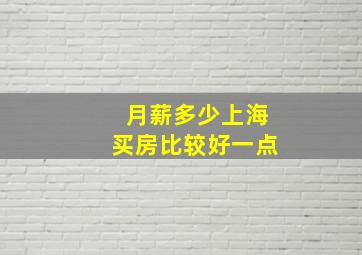 月薪多少上海
买房比较好一点